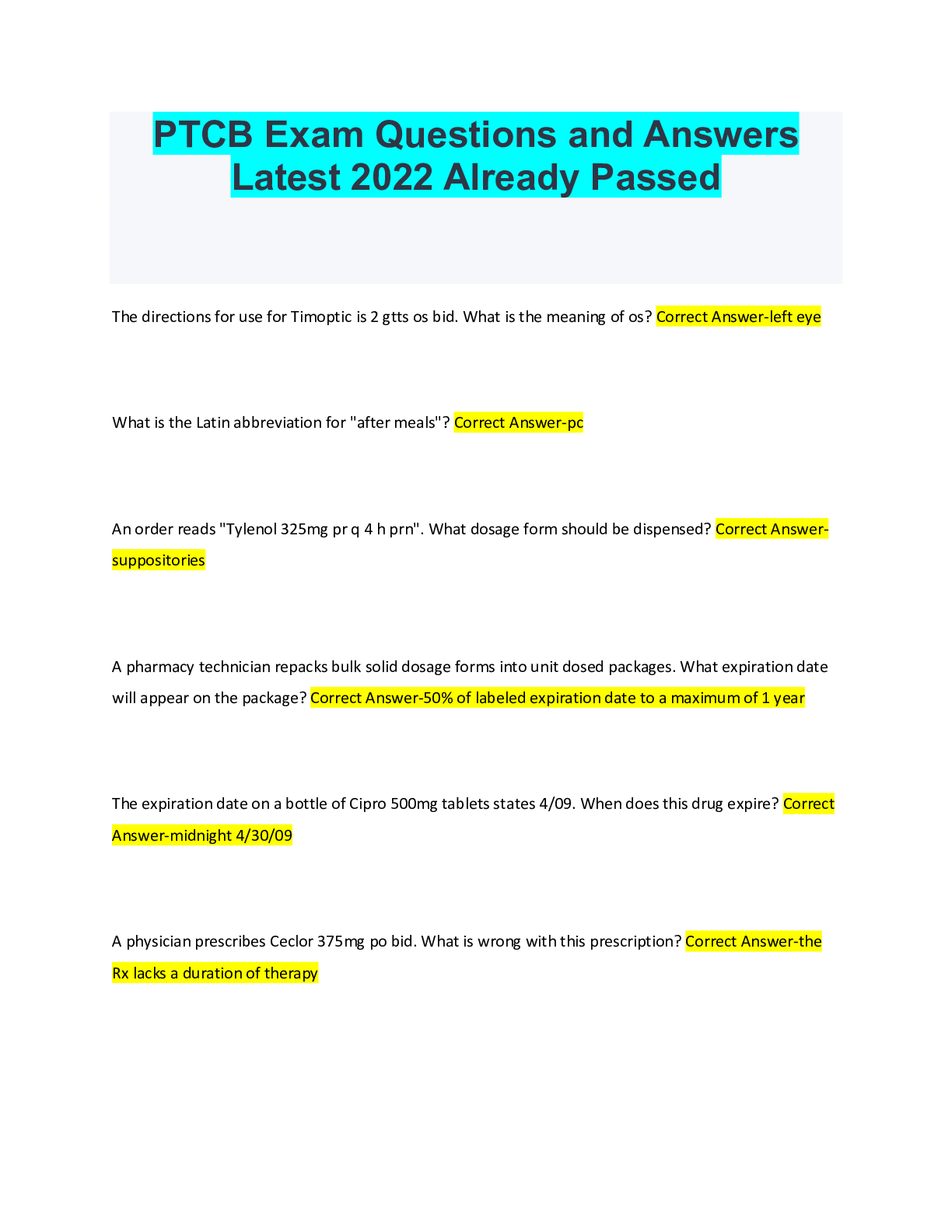 PTCB Exam Questions and Answers Latest 2022 Already Passed

The directions for use for Timoptic is 2 gtts os bid. What is the meaning of os? Correct Answer-left eye

What is the Latin abbreviation for "after meals"? Correct Answer-pc

An order reads "Tylenol 325mg pr q 4 h prn". What dosage form should be dispensed? Correct Answer-suppositories

A pharmacy technician repacks bulk solid dosage forms into unit dosed packages. What expiration date will appear on the package? Correct Answer-50% of labeled expiration date to a maximum of 1 year

The expiration date on a bottle of Cipro 500mg tablets states 4/09. When does this drug expire? Correct Answer-midnight 4/30/09

A physician prescribes Ceclor 375mg po bid. What is wrong with this prescription? Correct Answer-the Rx lacks a duration of therapy